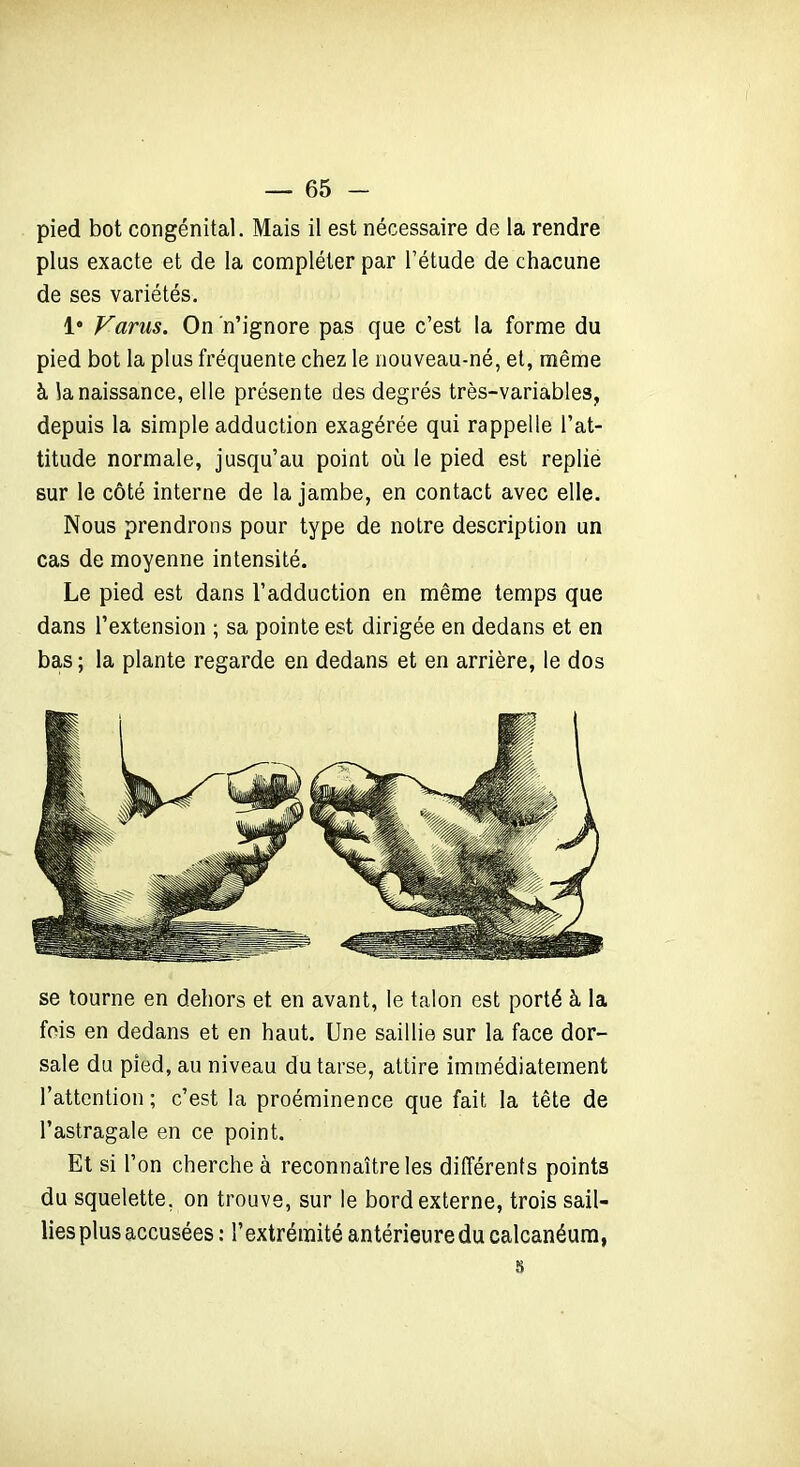 — 65 —

pied bot congénital. Mais il est nécessaire de la rendre plus exacte et de la compléter par l'étude de chacune de ses variétés.

1° Varus. On n'ignore pas que c'est la forme du pied bot la plus fréquente chez le nouveau-né, et, même à la naissance, elle présente des degrés très-variables, depuis la simple adduction exagérée qui rappelle l'attitude normale, jusqu'au point où le pied est replié sur le côté interne de la jambe, en contact avec elle.

Nous prendrons pour type de notre description un cas de moyenne intensité.

Le pied est dans l'adduction en même temps que dans l'extension ; sa pointe est dirigée en dedans et en bas ; la plante regarde en dedans et en arrière, le dos se tourne en dehors et en avant, le talon est porté à la fois en dedans et en haut. Une saillie sur la face dorsale du pied, au niveau du tarse, attire immédiatement l'attention ; c'est la proéminence que fait la tête de l'astragale en ce point.

Et si l'on cherche à reconnaître les différents points du squelette, on trouve, sur le bord externe, trois saillies plus accusées : l'extrémité antérieure du calcanéum,

5